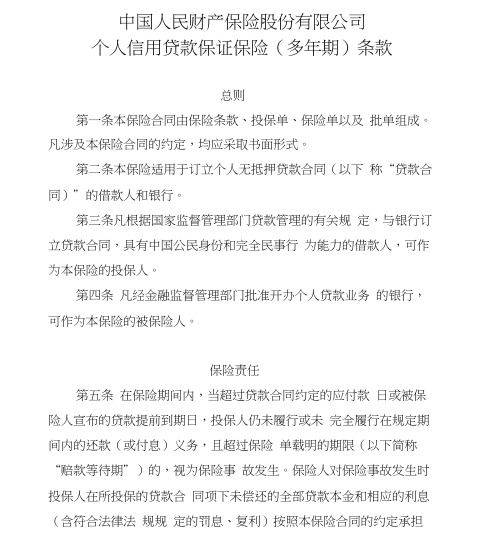 中国人民财产保险股份有限公司
个人信用贷款保证保险（多年期）条款

总则

第一条本保险合同由保险条款、投保单、保险单以及 批单组成。凡涉及本保险合同的约定，均应采取书面形式。

第二条本保险适用于订立个人无抵押贷款合同（以下 称“贷款合同）”的借款人和银行。

第三条凡根据国家监督管理部门贷款管理的有关规 定，与银行订立贷款合同，具有中国公民身份和完全民事行 为能力的借款人，可作为本保险的投保人。

第四条 凡经金融监督管理部门批准开办个人贷款业务 的银行，可作为本保险的被保险人。

保险责任

第五条 在保险期间内，当超过贷款合同约定的应付款 日或被保险人宣布的贷款提前到期日，投保人仍未履行或未 完全履行在规定期间内的还款（或付息）义务，且超过保险 单载明的期限（以下简称“赔款等待期”）的，视为保险事 故发生。保险人对保险事故发生时投保人在所投保的贷款合 同项下未偿还的全部贷款本金和相应的利息（含符合法律法 规规 定的罚息、复利）按照本保险合同的约定承担